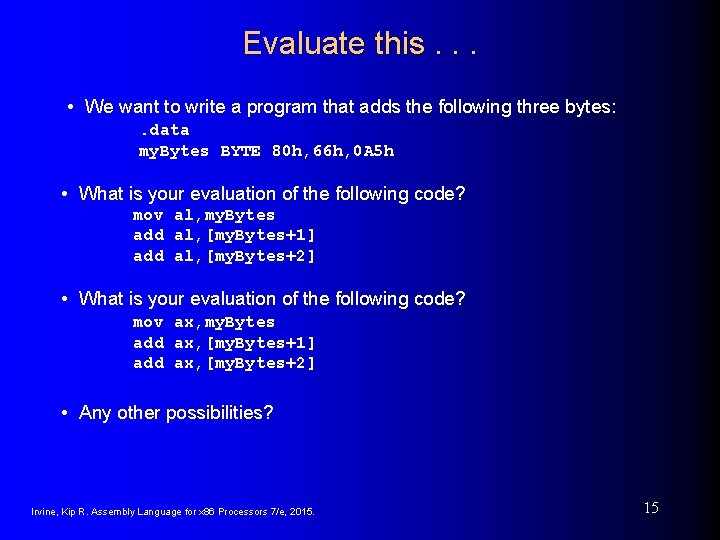 Evaluate this . . .

• We want to write a program that adds the following three bytes:
.data
myBytes BYTE 80h,66h,0A5h

• What is your evaluation of the following code?
mov al,myBytes
add al,[myBytes+1]
add al,[myBytes+2]

• What is your evaluation of the following code?
mov ax,myBytes
add ax,[myBytes+1]
add ax,[myBytes+2]

• Any other possibilities?

Irvine, Kip R. Assembly Language for x86 Processors 7/e, 2015.

15